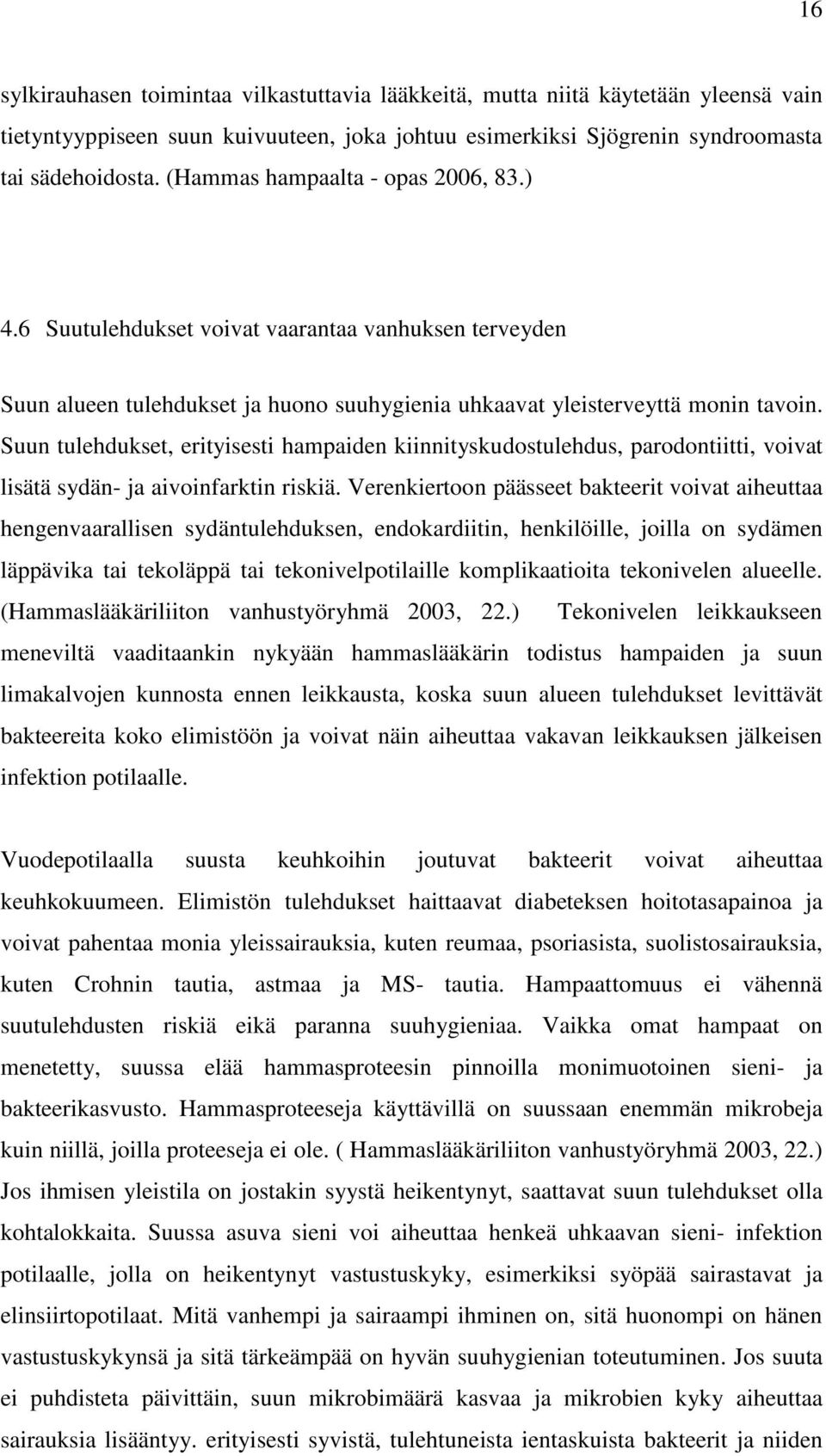 16

sylkirauhasen toimintaa vilkastuttavia lääkkeitä, mutta niitä käytetään yleensä vain tietyntyyppiseen suun kuivuuteen, joka johtuu esimerkiksi Sjögrenin syndroomasta tai sädehoidosta. (Hammas hampaalta - opas 2006, 83.)

4.6 Suutulehdukset voivat vaarantaa vanhuksen terveyden

Suun alueen tulehdukset ja huono suuhygienia uhkaavat yleisterveyttä monin tavoin. Suun tulehdukset, erityisesti hampaiden kiinnityskudostulehdus, parodontiitti, voivat lisätä sydän- ja aivoinfarktin riskiä. Verenkiertoon päässeet bakteerit voivat aiheuttaa hengenvaarallisen sydäntulehduksen, endokardiitin, henkilöille, joilla on sydämen läppävika tai tekoläppä tai tekonivelpotilaille komplikaatioita tekonivelen alueelle. (Hammaslääkäriliiton vanhustyöryhmä 2003, 22.) Tekonivelen leikkaukseen meneviltä vaaditaankin nykyään hammaslääkärin todistus hampaiden ja suun limakalvojen kunnosta ennen leikkausta, koska suun alueen tulehdukset levittävät bakteereita koko elimistöön ja voivat näin aiheuttaa vakavan leikkauksen jälkeisen infektion potilaalle.

Vuodepotilaalla suusta keuhkoihin joutuvat bakteerit voivat aiheuttaa keuhkokuumeen. Elimistön tulehdukset haittaavat diabeteksen hoitotasapainoa ja voivat pahentaa monia yleissairauksia, kuten reumaa, psoriasista, suolistosairauksia, kuten Crohnin tautia, astmaa ja MS- tautia. Hampaattomuus ei vähennä suutulehdusten riskiä eikä paranna suuhygieniaa. Vaikka omat hampaat on menetetty, suussa elää hammasproteesin pinnoilla monimuotoinen sieni- ja bakteerikasvusto. Hammasproteeseja käyttävillä on suussaan enemmän mikrobeja kuin niillä, joilla proteeseja ei ole. ( Hammaslääkäriliiton vanhustyöryhmä 2003, 22.) Jos ihmisen yleistila on jostakin syystä heikentynyt, saattavat suun tulehdukset olla kohtalokkaita. Suussa asuva sieni voi aiheuttaa henkeä uhkaavan sieni- infektion potilaalle, jolla on heikentynyt vastustuskyky, esimerkiksi syöpää sairastavat ja elinsiirtopotilaat. Mitä vanhempi ja sairaampi ihminen on, sitä huonompi on hänen vastustuskykynsä ja sitä tärkeämpää on hyvän suuhygienian toteutuminen. Jos suuta ei puhdisteta päivittäin, suun mikrobimäärä kasvaa ja mikrobien kyky aiheuttaa sairauksia lisääntyy. erityisesti syvistä, tulehtuneista ientaskuista bakteerit ja niiden